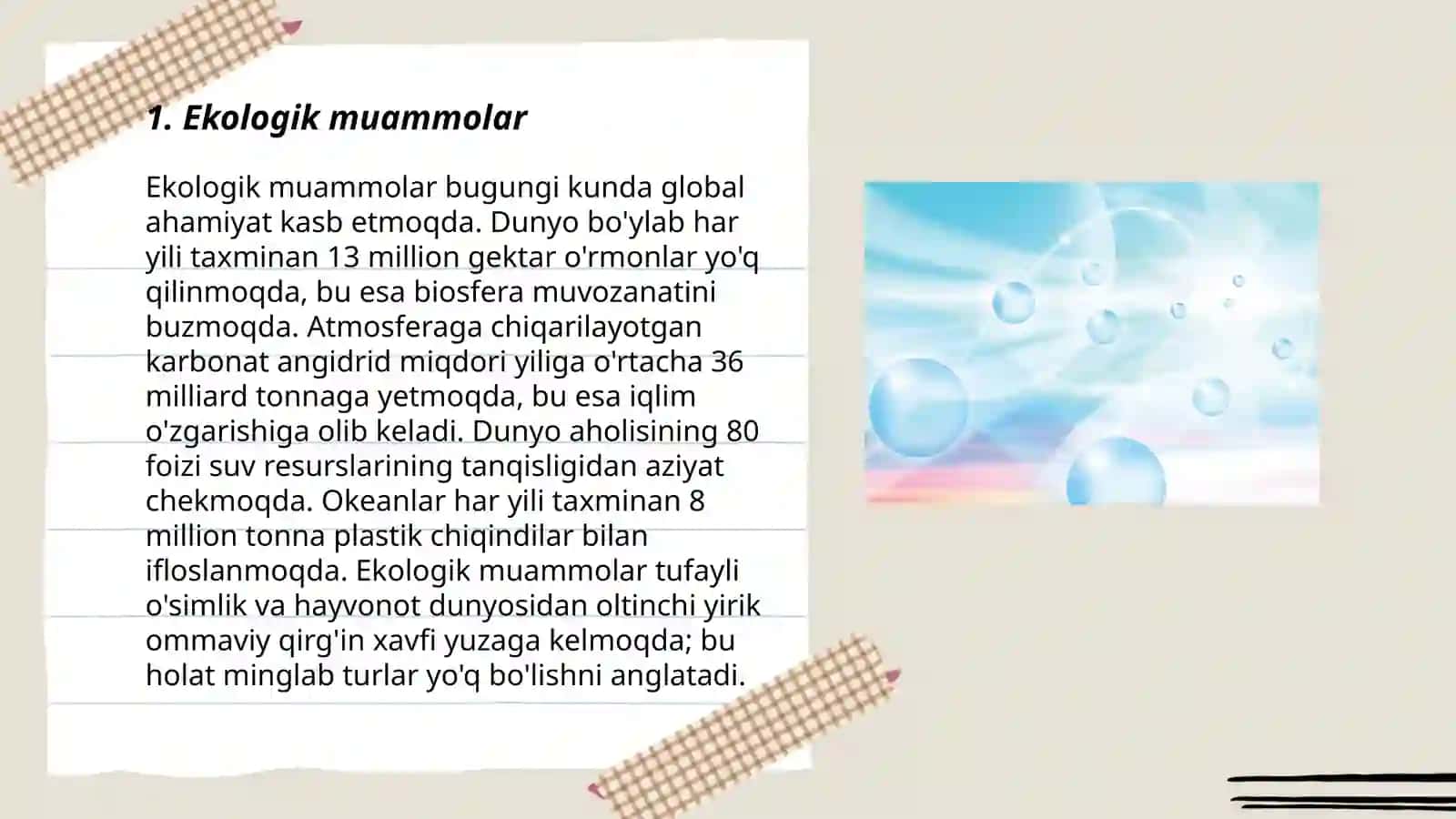 1. Ekologik muammolar

Ekologik muammolar bugungi kunda global ahamiyat kasb etmoqda. Dunyo bo'ylab har yili taxminan 13 million gektar o'rmonlar yo'q qilinmoqda, bu esa biosfera muvozanatini buzmoqda. Atmosferaga chiqarilayotgan karbonat angidrid miqdori yiliga o'rtacha 36 milliard tonnaga yetmoqda, bu esa iqlim o'zgarishiga olib keladi. Dunyo aholisining 80 foizi suv resurslarining tanqisligidan aziyat chekmoqda. Okeanlar har yili taxminan 8 million tonna plastik chiqindilar bilan ifloslanmoqda. Ekologik muammolar tufayli o'simlik va hayvonot dunyosidan oltinchi yirik ommaviy qirg'in xavfi yuzaga kelmoqda; bu holat minglab turlar yo'q bo'lishni anglatadi.